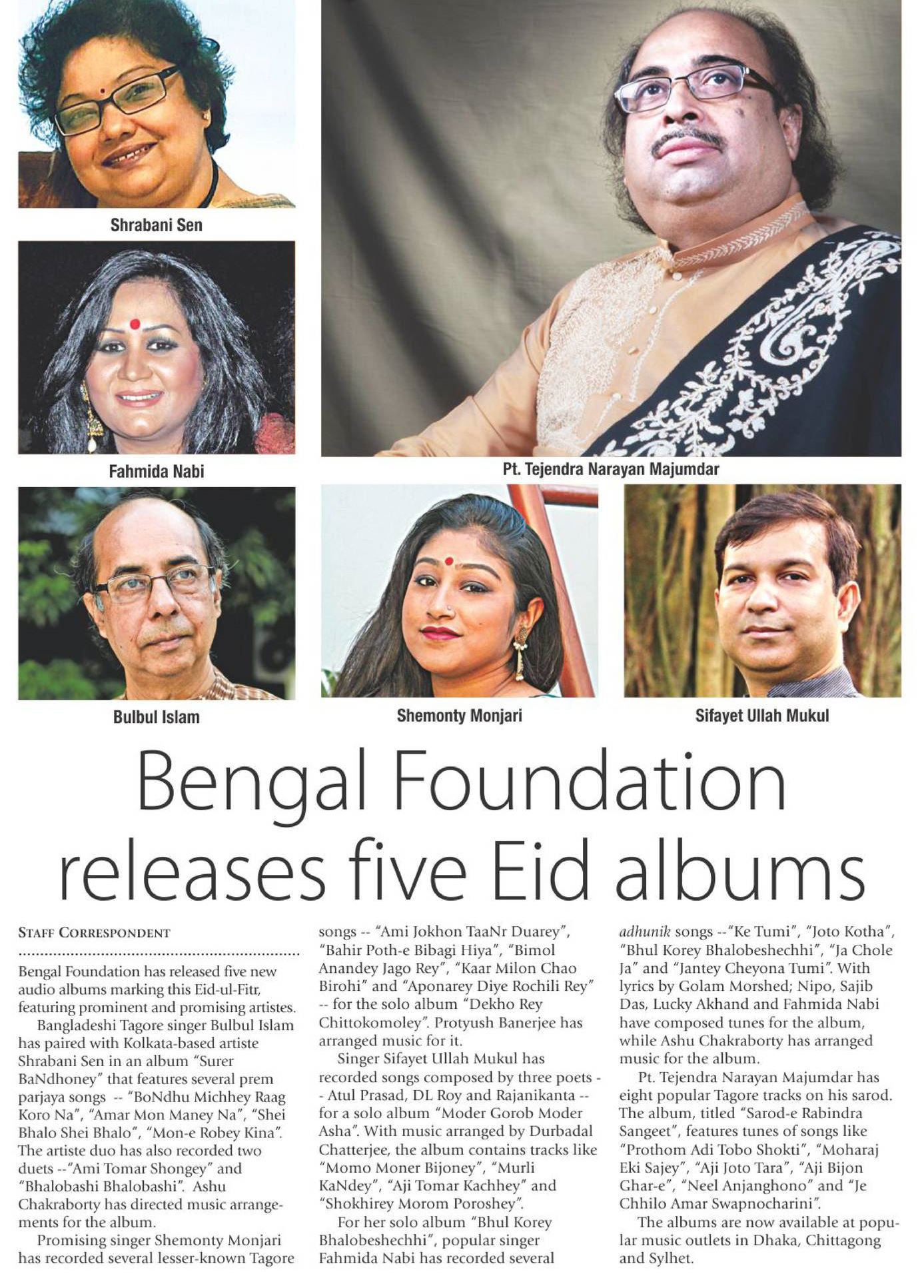 Shrabani Sen

Fahmida Nabi

Pt. Tejendra Narayan Majumdar

Bulbul Islam

Shemonty Monjari

Sifayet Ullah Mukul

Bengal Foundation releases five Eid albums

STAFF CORRESPONDENT

Bengal Foundation has released five new audio albums marking this Eid-ul-Fitr, featuring prominent and promising artistes.

Bangladeshi Tagore singer Bulbul Islam has paired with Kolkata-based artiste Shrabani Sen in an album "Surer BaNdhoney" that features several prem parjaya songs -- "BoNdhu Michhey Raag Koro Na", "Amar Mon Maney Na", "Shei Bhalo Shei Bhalo", "Mon-e Robey Kina". The artiste duo has also recorded two duets --"Ami Tomar Shongey" and "Bhalobashi Bhalobashi". Ashu Chakraborty has directed music arrangements for the album.

Promising singer Shemonty Monjari has recorded several lesser-known Tagore songs -- "Ami Jokhon TaaNr Duarey", "Bahir Poth-e Bibagi Hiya", "Bimol Anandey Jago Rey", "Kaar Milon Chao Birohi" and "Aponarey Diye Rochili Rey" -- for the solo album "Dekho Rey Chittokomoley". Protyush Banerjee has arranged music for it.

Singer Sifayet Ullah Mukul has recorded songs composed by three poets -- Atul Prasad, DL Roy and Rajanikanta -- for a solo album "Moder Gorob Moder Asha". With music arranged by Durbadal Chatterjee, the album contains tracks like "Momo Moner Bijoney", "Murli KaNdey", "Aji Tomar Kachhey" and "Shokhirey Morom Poroshey".

For her solo album "Bhul Korey Bhalobeshechhi", popular singer Fahmida Nabi has recorded several adhunik songs --"Ke Tumi", "Joto Kotha", "Bhul Korey Bhalobeshechhi", "Ja Chole Ja" and "Jantey Cheyona Tumi". With lyrics by Golam Morshed; Nipo, Sajib Das, Lucky Akhand and Fahmida Nabi have composed tunes for the album, while Ashu Chakraborty has arranged music for the album.

Pt. Tejendra Narayan Majumdar has eight popular Tagore tracks on his sarod. The album, titled "Sarod-e Rabindra Sangeet", features tunes of songs like "Prothom Adi Tobo Shokti", "Moharaj Eki Sajey", "Aji Joto Tara", "Aji Bijon Ghar-e", "Neel Anjanghono" and "Je Chhilo Amar Swapnocharini".

The albums are now available at popular music outlets in Dhaka, Chittagong and Sylhet.